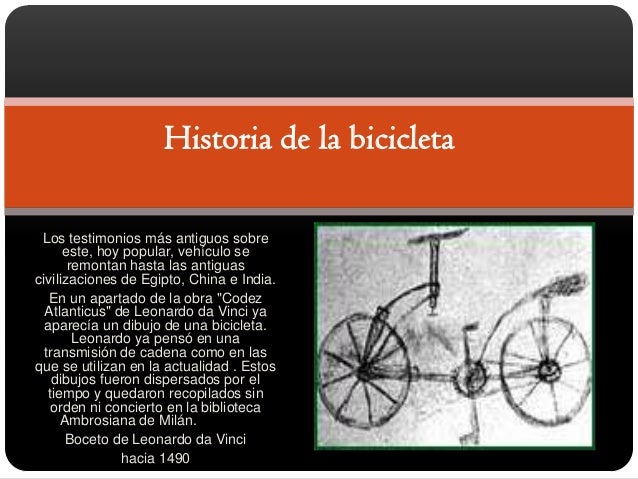 Historia de la bicicleta

Los testimonios más antiguos sobre este, hoy popular, vehículo se remontan hasta las antiguas civilizaciones de Egipto, China e India.

En un apartado de la obra "Codez Atlanticus" de Leonardo da Vinci ya aparecía un dibujo de una bicicleta. Leonardo ya pensó en una transmisión de cadena como en las que se utilizan en la actualidad . Estos dibujos fueron dispersados por el tiempo y quedaron recopilados sin orden ni concierto en la biblioteca Ambrosiana de Milán.

Boceto de Leonardo da Vinci
hacia 1490